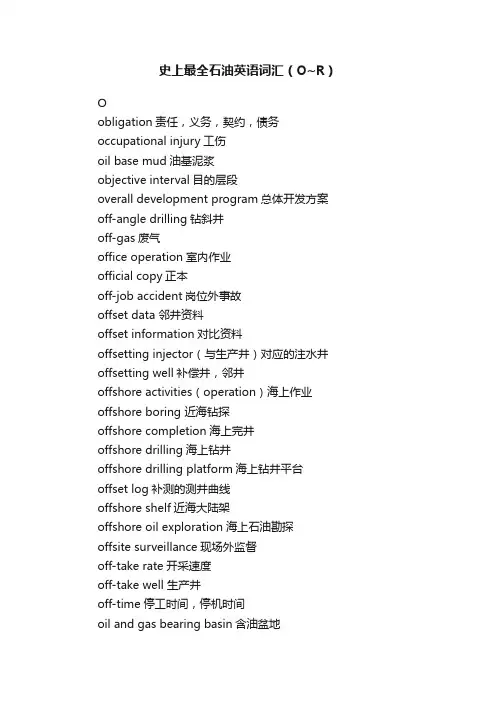 史上最全石油英语词汇（O~R）

O

obligation 责任，义务，契约，债务

occupational injury 工伤

oil base mud 油基泥浆

objective interval 目的层段

overall development program 总体开发方案

off-angle drilling 钻斜井

off-gas 废气

office operation 室内作业

official copy 正本

off-job accident 岗位外事故

offset data 邻井资料

offset information 对比资料

offsetting injector（与生产井）对应的注水井

offsetting well 补偿井，邻井

offshore activities（operation）海上作业

offshore boring 近海钻探

offshore completion 海上完井

offshore drilling 海上钻井

offshore drilling platform 海上钻井平台

offset log 补测的测井曲线

offshore shelf 近海大陆架

offshore oil exploration 海上石油勘探

offsite surveillance 现场外监督

off-take rate 开采速度

off-take well 生产井

off-time 停工时间，停机时间

oil and gas bearing basin 含油盆地